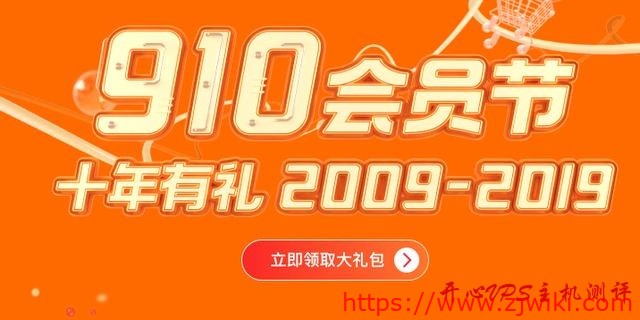 910会员节
十年有礼 2009-2019
立即领取大礼包
开心VPS主机测评
https://www.zjwiki.com